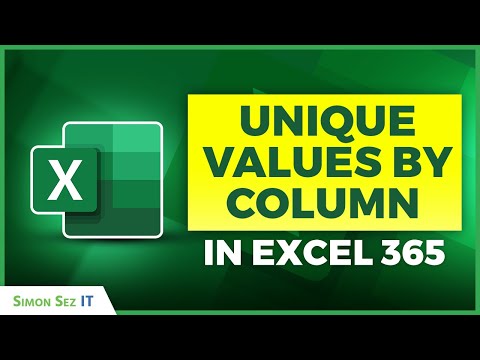 X

UNIQUE VALUES BY COLUMN

IN EXCEL 365

SIMON SEZ IT